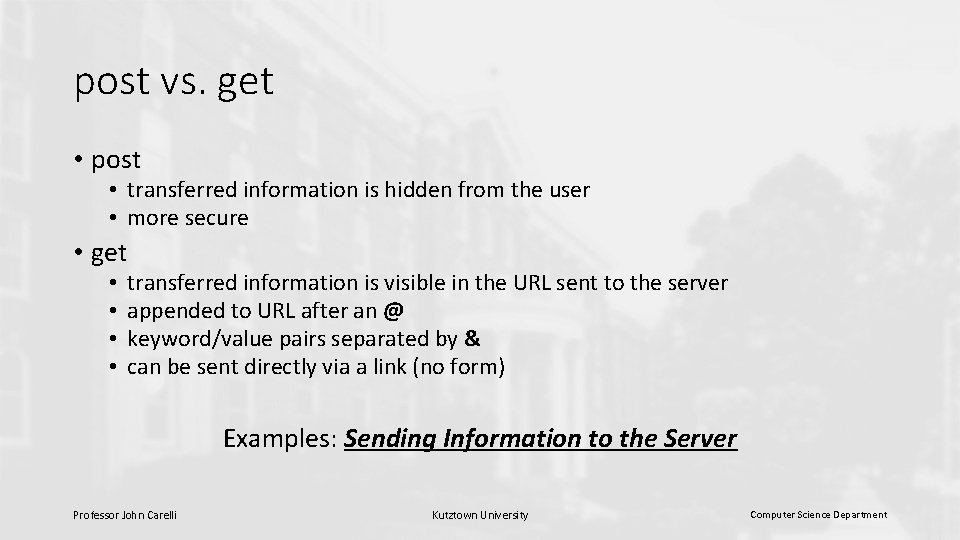 post vs. get

• post
  • transferred information is hidden from the user
  • more secure
• get
  • transferred information is visible in the URL sent to the server
  • appended to URL after an @
  • keyword/value pairs separated by &
  • can be sent directly via a link (no form)

Examples: Sending Information to the Server

Professor John Carelli

Kutztown University

Computer Science Department